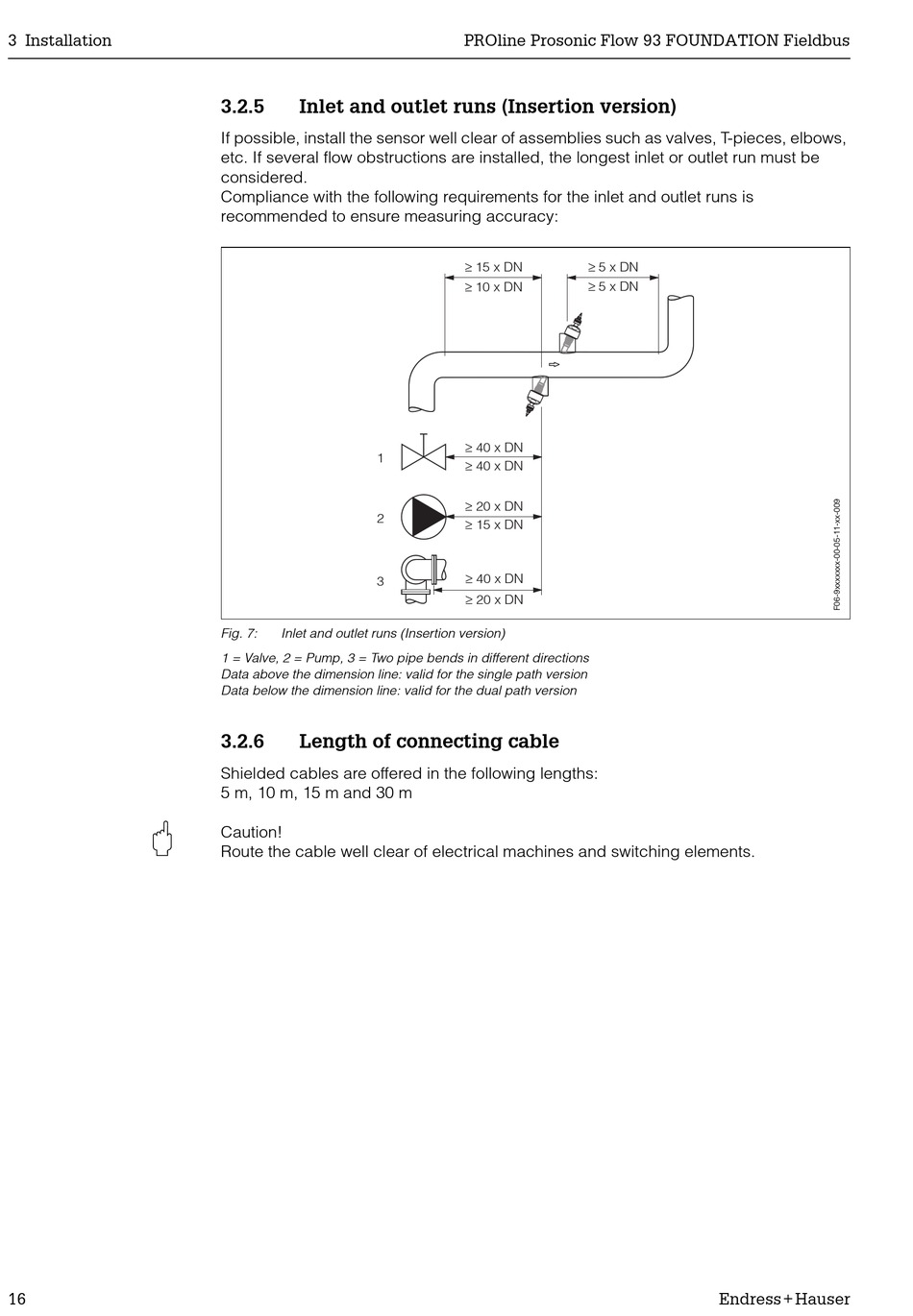 3 Installation

PROline Prosonic Flow 93 FOUNDATION Fieldbus

3.2.5 Inlet and outlet runs (Insertion version)

If possible, install the sensor well clear of assemblies such as valves, T-pieces, elbows, etc. If several flow obstructions are installed, the longest inlet or outlet run must be considered.
Compliance with the following requirements for the inlet and outlet runs is recommended to ensure measuring accuracy:

≥ 15 x DN
≥ 10 x DN
≥ 5 x DN
≥ 5 x DN
1
≥ 40 x DN
≥ 40 x DN
2
≥ 20 x DN
≥ 15 x DN
3
≥ 40 x DN
≥ 20 x DN
F06-9xxxxxxx-00-05-11-xx-009

Fig. 7: Inlet and outlet runs (Insertion version)

1 = Valve, 2 = Pump, 3 = Two pipe bends in different directions
Data above the dimension line: valid for the single path version
Data below the dimension line: valid for the dual path version

3.2.6 Length of connecting cable

Shielded cables are offered in the following lengths:
5 m, 10 m, 15 m and 30 m

Caution!
Route the cable well clear of electrical machines and switching elements.

16

Endress+Hauser